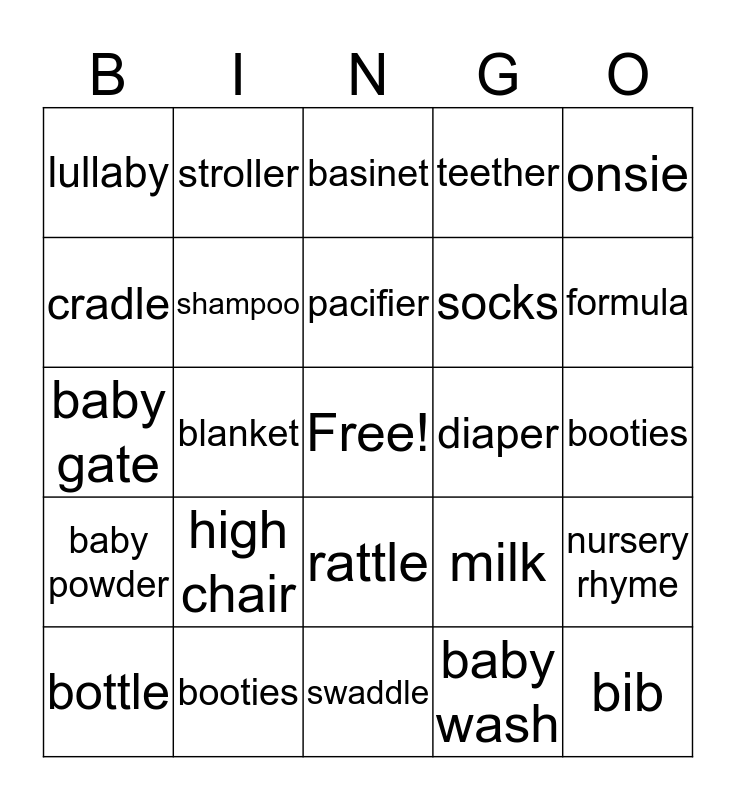 | B | I | N | G | O |
|---|---|---|---|---|
| lullaby | stroller | basinet | teether | onsie |
| cradle | shampoo | pacifier | socks | formula |
| baby gate | blanket | Free! | diaper | booties |
| baby powder | high chair | rattle | milk | nursery rhyme |
| bottle | booties | swaddle | baby wash | bib |